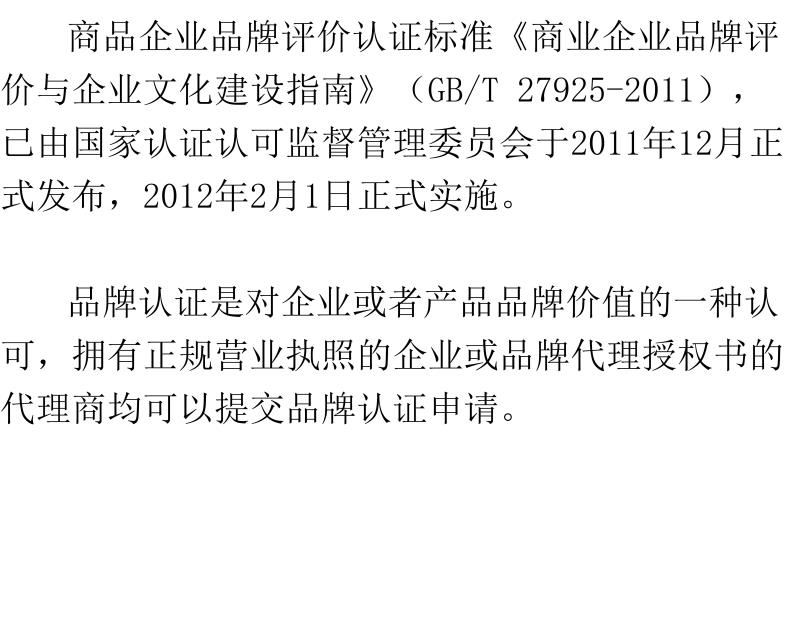 商品企业品牌评价认证标准《商业企业品牌评价与企业文化建设指南》（GB/T 27925-2011），已由国家认证认可监督管理委员会于2011年12月正式发布，2012年2月1日正式实施。

品牌认证是对企业或者产品品牌价值的一种认可，拥有正规营业执照的企业或品牌代理授权书的代理商均可以提交品牌认证申请。